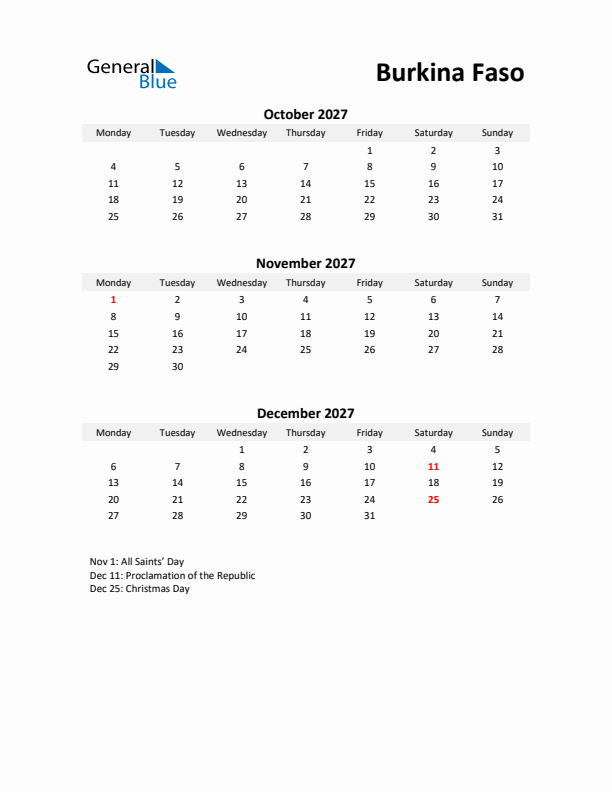 General Blue

Burkina Faso

October 2027

| Monday | Tuesday | Wednesday | Thursday | Friday | Saturday | Sunday |
|---|---|---|---|---|---|---|
| | | | | 1 | 2 | 3 |
| 4 | 5 | 6 | 7 | 8 | 9 | 10 |
| 11 | 12 | 13 | 14 | 15 | 16 | 17 |
| 18 | 19 | 20 | 21 | 22 | 23 | 24 |
| 25 | 26 | 27 | 28 | 29 | 30 | 31 |

November 2027

| Monday | Tuesday | Wednesday | Thursday | Friday | Saturday | Sunday |
|---|---|---|---|---|---|---|
| 1 | 2 | 3 | 4 | 5 | 6 | 7 |
| 8 | 9 | 10 | 11 | 12 | 13 | 14 |
| 15 | 16 | 17 | 18 | 19 | 20 | 21 |
| 22 | 23 | 24 | 25 | 26 | 27 | 28 |
| 29 | 30 | | | | | |

December 2027

| Monday | Tuesday | Wednesday | Thursday | Friday | Saturday | Sunday |
|---|---|---|---|---|---|---|
| | | 1 | 2 | 3 | 4 | 5 |
| 6 | 7 | 8 | 9 | 10 | 11 | 12 |
| 13 | 14 | 15 | 16 | 17 | 18 | 19 |
| 20 | 21 | 22 | 23 | 24 | 25 | 26 |
| 27 | 28 | 29 | 30 | 31 | | |

Nov 1: All Saints' Day
Dec 11: Proclamation of the Republic
Dec 25: Christmas Day